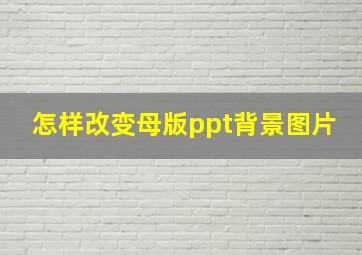 怎样改变母版ppt背景图片